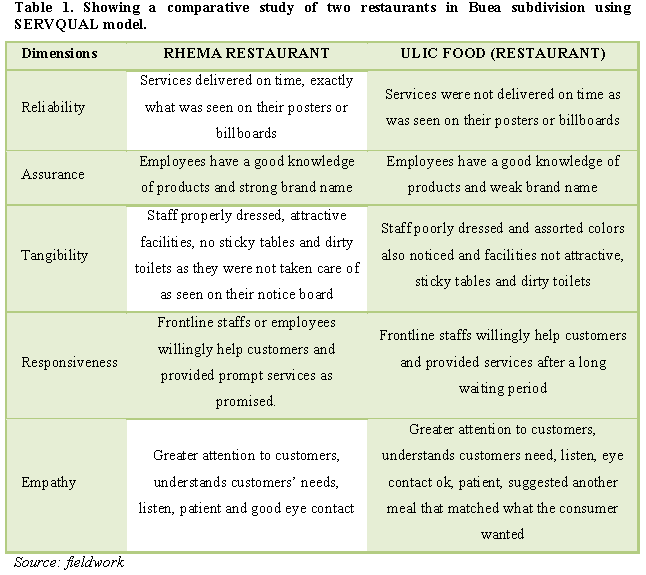 Table 1. Showing a comparative study of two restaurants in Buea subdivision using SERVQUAL model.

| Dimensions | RHEMA RESTAURANT | ULIC FOOD (RESTAURANT) |
|---|---|---|
| Reliability | Services delivered on time, exactly what was seen on their posters or billboards | Services were not delivered on time as was seen on their posters or billboards |
| Assurance | Employees have a good knowledge of products and strong brand name | Employees have a good knowledge of products and weak brand name |
| Tangibility | Staff properly dressed, attractive facilities, no sticky tables and dirty toilets as they were not taken care of as seen on their notice board | Staff poorly dressed and assorted colors also noticed and facilities not attractive, sticky tables and dirty toilets |
| Responsiveness | Frontline staffs or employees willingly help customers and provided prompt services as promised. | Frontline staffs willingly help customers and provided services after a long waiting period |
| Empathy | Greater attention to customers, understands customers' needs, listen, patient and good eye contact | Greater attention to customers, understands customers need, listen, eye contact ok, patient, suggested another meal that matched what the consumer wanted |

Source: fieldwork